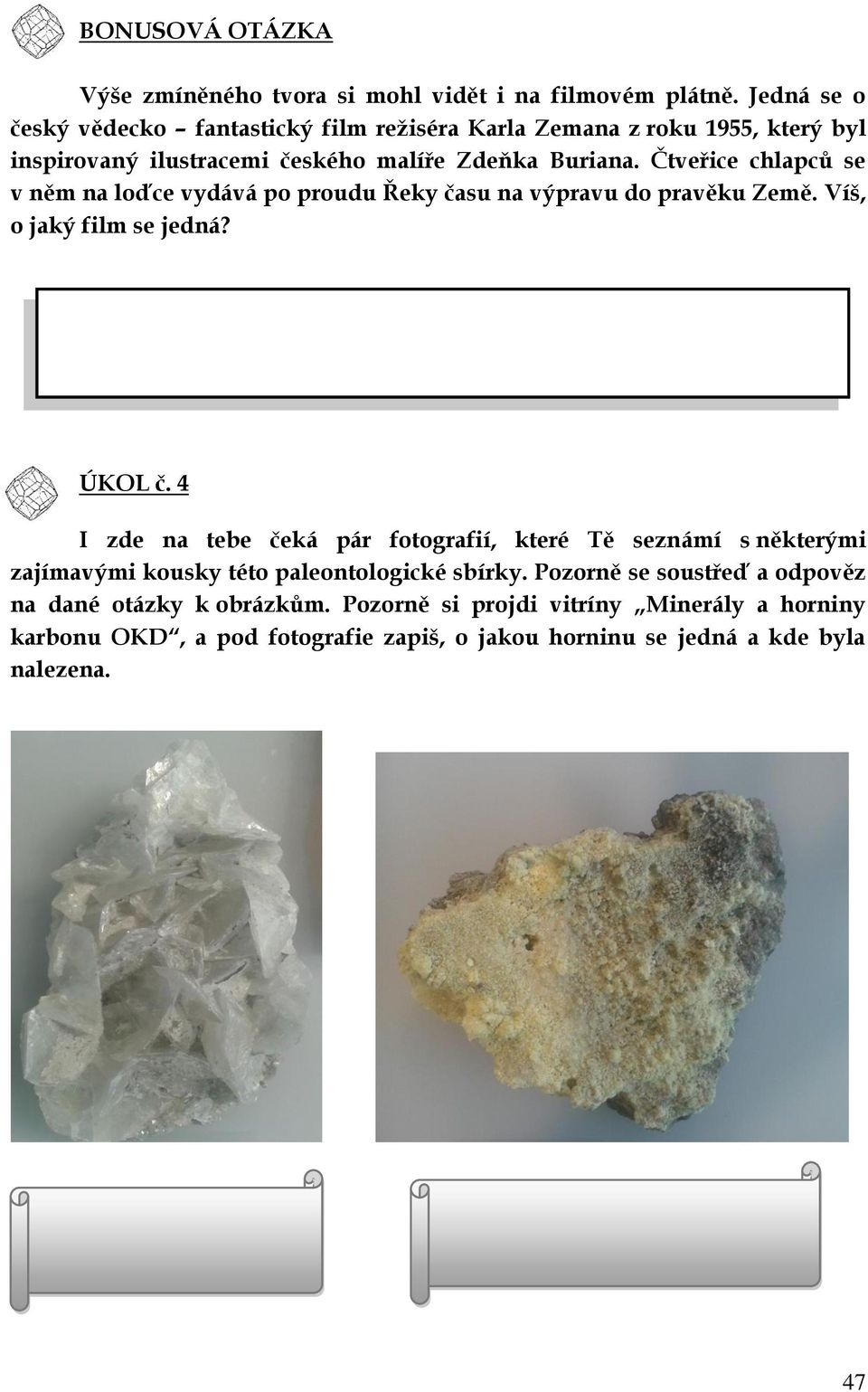 BONUSOVÁ OTÁZKA

Výše zmíněného tvora si mohl vidět i na filmovém plátně. Jedná se o český vědecko – fantastický film režiséra Karla Zemana z roku 1955, který byl inspirovaný ilustracemi českého malíře Zdeňka Buriana. Čtveřice chlapců se v něm na loďce vydává po proudu Řeky času na výpravu do pravěku Země. Víš, o jaký film se jedná?

ÚKOL č. 4

I zde na tebe čeká pár fotografií, které Tě seznámí s některými zajímavými kousky této paleontologické sbírky. Pozorně se soustřeď a odpověz na dané otázky k obrázkům. Pozorně si projdi vitríny „Minerály a horniny karbonu OKD“, a pod fotografie zapiš, o jakou horninu se jedná a kde byla nalezena.

47